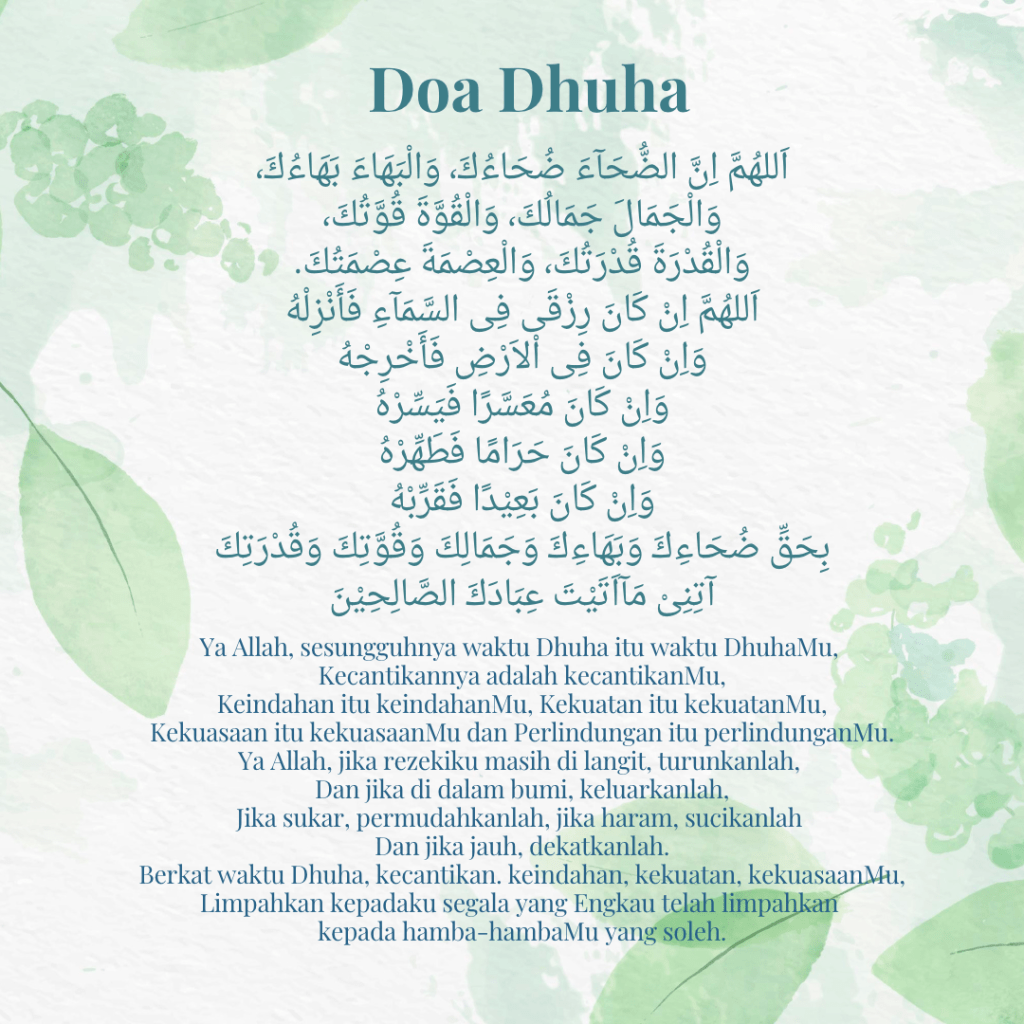 Doa Dhuha

اَللهُمَّ اِنَّ الضُّحَآءَ ضُحَاءُكَ، وَالْبَهَاءَ بَهَاءُكَ،
وَالْجَمَالَ جَمَالُكَ، وَالْقُوَّةَ قُوَّتُكَ،
وَالْقُدْرَةَ قُدْرَتُكَ، وَالْعِصْمَةَ عِصْمَتُكَ.
اَللهُمَّ اِنْ كَانَ رِزْقِى فِى السَّمَآءِ فَأَنْزِلْهُ
وَاِنْ كَانَ فِى اْلاَرْضِ فَأَخْرِجْهُ
وَاِنْ كَانَ مُعَسَّرًا فَيَسِّرْهُ
وَاِنْ كَانَ حَرَامًا فَطَهِّرْهُ
وَاِنْ كَانَ بَعِيْدًا فَقَرِّبْهُ
بِحَقِّ ضُحَاءِكَ وَبَهَاءِكَ وَجَمَالِكَ وَقُوَّتِكَ وَقُدْرَتِكَ
آتِنِىْ مَآاَتَيْتَ عِبَادَكَ الصَّالِحِيْنَ

Ya Allah, sesungguhnya waktu Dhuha itu waktu DhuhaMu,
Kecantikannya adalah kecantikanMu,
Keindahan itu keindahanMu, Kekuatan itu kekuatanMu,
Kekuasaan itu kekuasaanMu dan Perlindungan itu perlindunganMu.
Ya Allah, jika rezekiku masih di langit, turunkanlah,
Dan jika di dalam bumi, keluarkanlah,
Jika sukar, permudahkanlah, jika haram, sucikanlah
Dan jika jauh, dekatkanlah.
Berkat waktu Dhuha, kecantikan. keindahan, kekuatan, kekuasaanMu,
Limpahkan kepadaku segala yang Engkau telah limpahkan
kepada hamba-hambaMu yang soleh.